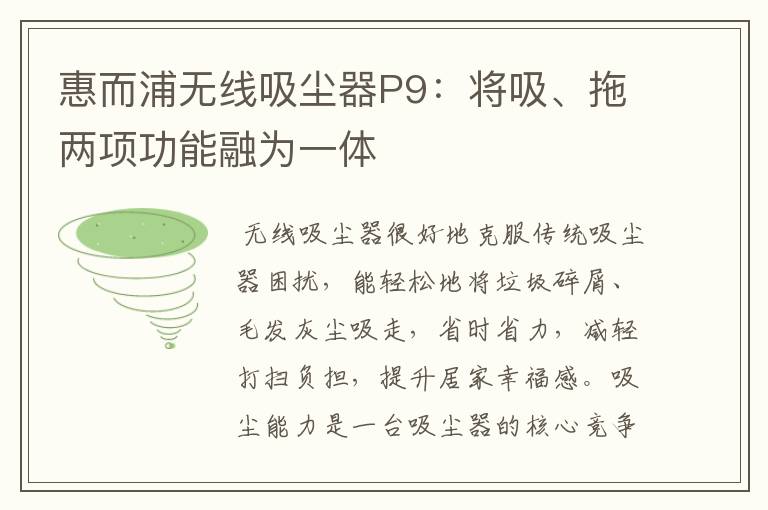 惠而浦无线吸尘器P9：将吸、拖两项功能融为一体

无线吸尘器很好地克服传统吸尘器困扰，能轻松地将垃圾碎屑、毛发灰尘吸走，省时省力，减轻打扫负担，提升居家幸福感。吸尘能力是一台吸尘器的核心竞争